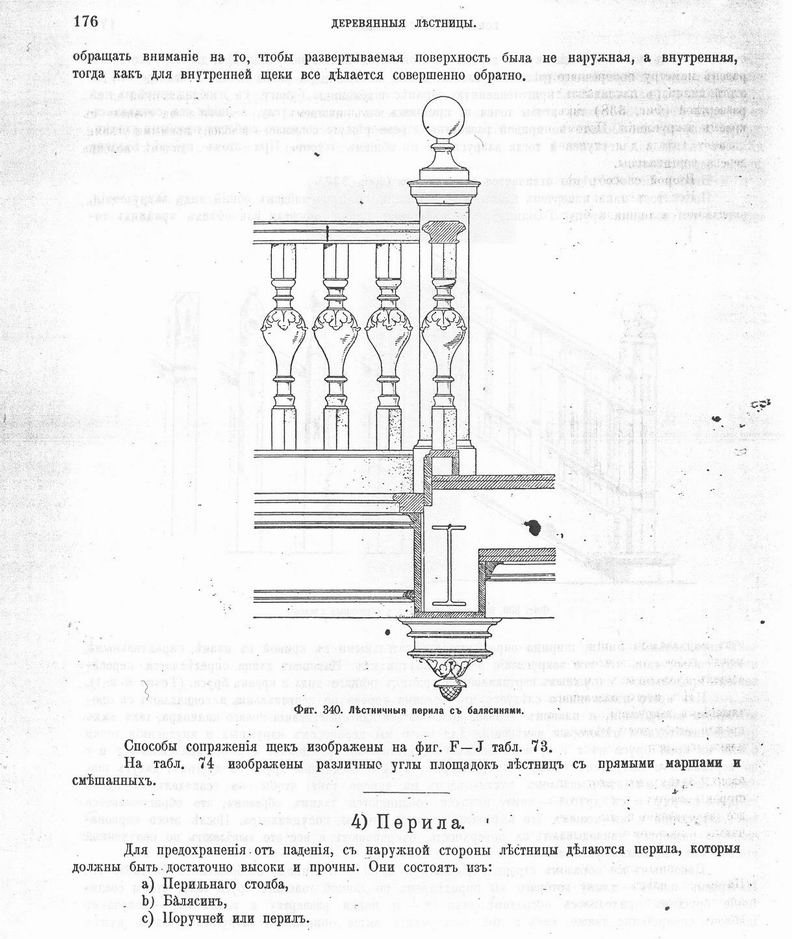 176 ДЕРЕВЯННЫЯ ЛѢСТНИЦЫ.

обращать вниманіе на то, чтобы развертываемая поверхность была не наружная, а внутренняя, тогда какъ для внутренней щеки все дѣлается совершенно обратно.

Фиг. 340. Лѣстничныя перила съ балясинами.

Способы сопряженія щекъ изображены на фиг. F—J табл. 73.

На табл. 74 изображены различные углы площадокъ лѣстницъ съ прямыми маршами и смѣшанныхъ.

4) Перила.

Для предохраненія отъ паденія, съ наружной стороны лѣстницы дѣлаются перила, которыя должны быть достаточно высоки и прочны. Они состоятъ изъ:

a) Перильнаго столба,
b) Балясинъ,
c) Поручней или перилъ.